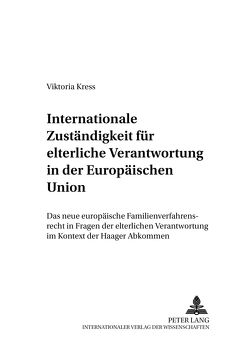 Viktoria Kress

Internationale Zuständigkeit für elterliche Verantwortung in der Europäischen Union

Das neue europäische Familienverfahrensrecht in Fragen der elterlichen Verantwortung im Kontext der Haager Abkommen

PETER LANG
INTERNATIONALER VERLAG DER WISSENSCHAFTEN